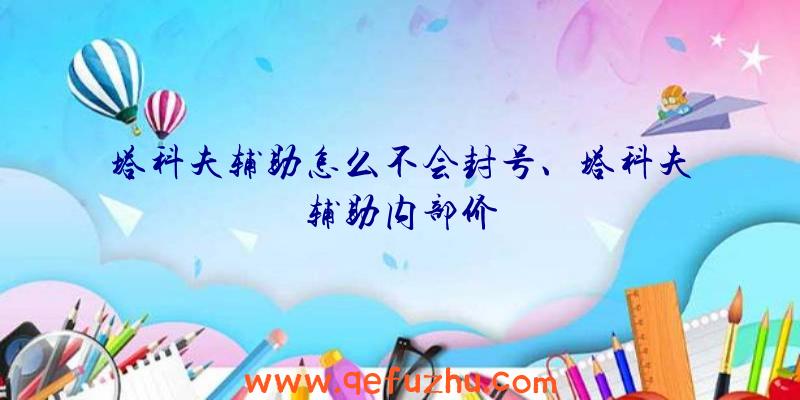 塔科夫辅助怎么不会封号、塔科夫辅助内部价

www.qefuzhu.com